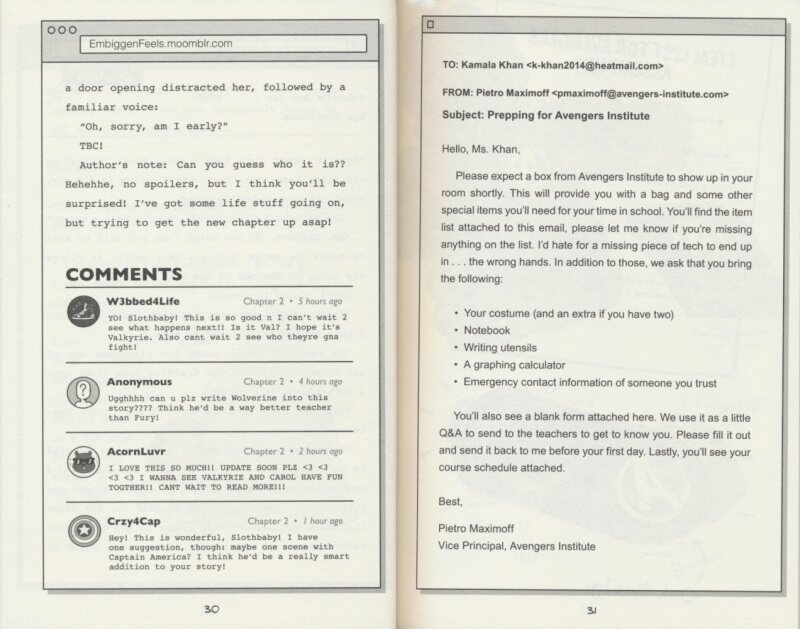 EmbiggenFeels.moomblr.com

a door opening distracted her, followed by a familiar voice:

"Oh, sorry, am I early?"

TBC!

Author's note: Can you guess who it is?? Hehehhe, no spoilers, but I think you'll be surprised! I've got some life stuff going on, but trying to get the new chapter up asap!

COMMENTS

W3bbed4Life
Chapter 2 • 5 hours ago
YO! Slothbaby! This is so good n I can't wait 2 see what happens next!! Is it Val? I hope it's Valkyrie. Also cant wait 2 see who theyre gna fight!

Anonymous
Chapter 2 • 4 hours ago
Ugghhhh can u plz write Wolverine into this story???? Think he'd be a way better teacher than Fury!

AcornLuvr
Chapter 2 • 2 hours ago
I LOVE THIS SO MUCH!! UPDATE SOON PLZ <3 <3 <3 <3 I WANNA SEE VALKYRIE AND CAROL HAVE FUN TOGTHER!! CANT WAIT TO READ MORE!!!

Crzy4Cap
Chapter 2 • 1 hour ago
Hey! This is wonderful, Slothbaby! I have one suggestion, though: maybe one scene with Captain America? I think he'd be a really smart addition to your story!

30

TO: Kamala Khan <k-khan2014@heatmail.com>

FROM: Pietro Maximoff <pmaximoff@avengers-institute.com>

Subject: Prepping for Avengers Institute

Hello, Ms. Khan,

Please expect a box from Avengers Institute to show up in your room shortly. This will provide you with a bag and some other special items you'll need for your time in school. You'll find the item list attached to this email, please let me know if you're missing anything on the list. I'd hate for a missing piece of tech to end up in . . . the wrong hands. In addition to those, we ask that you bring the following:

• Your costume (and an extra if you have two)
• Notebook
• Writing utensils
• A graphing calculator
• Emergency contact information of someone you trust

You'll also see a blank form attached here. We use it as a little Q&A to send to the teachers to get to know you. Please fill it out and send it back to me before your first day. Lastly, you'll see your course schedule attached.

Best,

Pietro Maximoff
Vice Principal, Avengers Institute

31